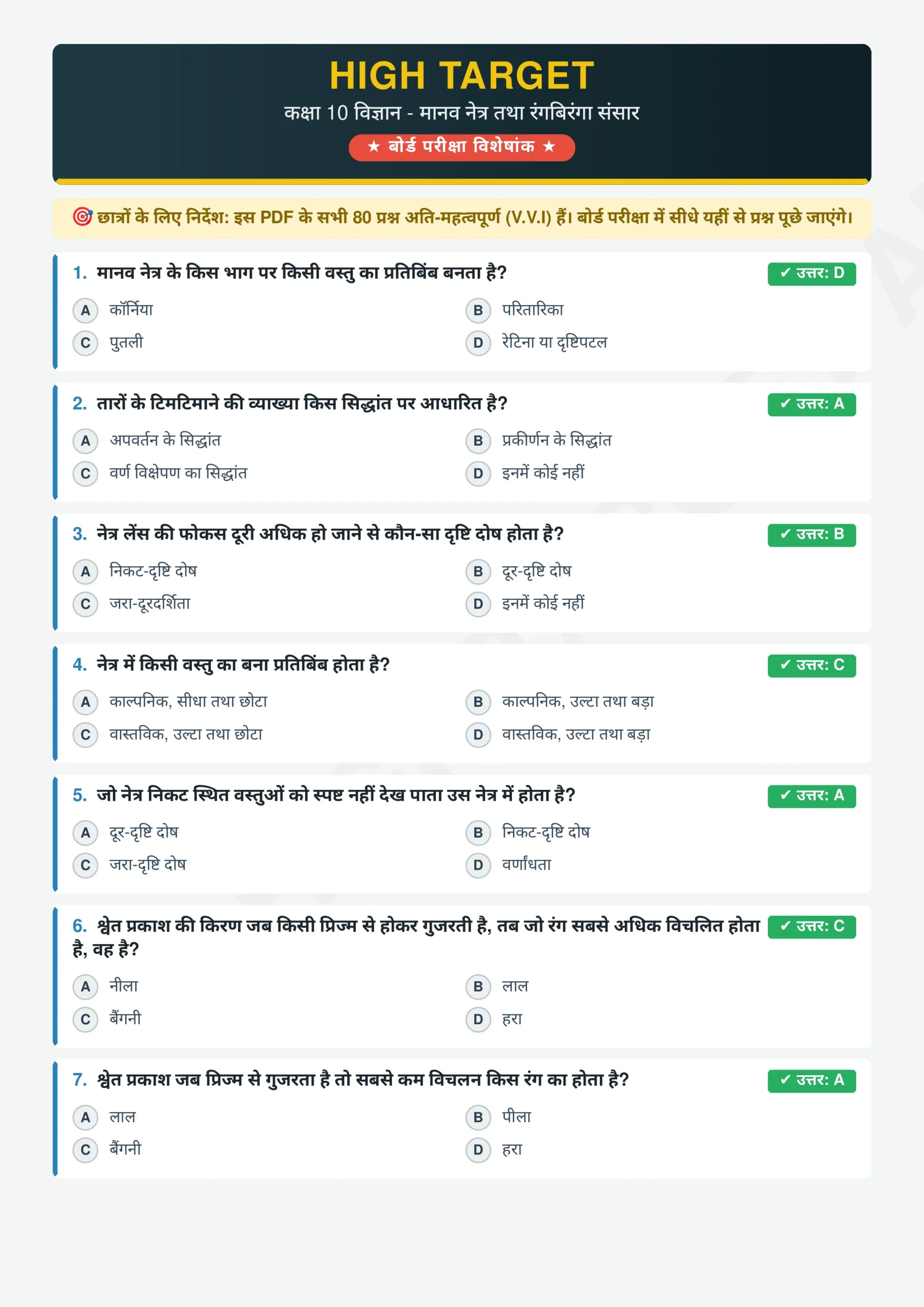 HIGH TARGET

कक्षा 10 विज्ञान - मानव नेत्र तथा रंगबिरंगा संसार

★ बोर्ड परीक्षा विशेषांक ★

🎯 छात्रों के लिए निर्देश: इस PDF के सभी 80 प्रश्न अति-महत्वपूर्ण (V.V.I) हैं। बोर्ड परीक्षा में सीधे यहीं से प्रश्न पूछे जाएंगे।

1. मानव नेत्र के किस भाग पर किसी वस्तु का प्रतिबिंब बनता है?
✓ उत्तर: D
A कॉर्निया
B परितारिका
C पुतली
D रेटिना या दृष्टिपटल

2. तारों के टिमटिमाने की व्याख्या किस सिद्धांत पर आधारित है?
✓ उत्तर: A
A अपवर्तन के सिद्धांत
B प्रकीर्णन के सिद्धांत
C वर्ण विक्षेपण का सिद्धांत
D इनमें कोई नहीं

3. नेत्र लेंस की फोकस दूरी अधिक हो जाने से कौन-सा दृष्टि दोष होता है?
✓ उत्तर: B
A निकट-दृष्टि दोष
B दूर-दृष्टि दोष
C जरा-दूरदर्शिता
D इनमें कोई नहीं

4. नेत्र में किसी वस्तु का बना प्रतिबिंब होता है?
✓ उत्तर: C
A काल्पनिक, सीधा तथा छोटा
B काल्पनिक, उल्टा तथा बड़ा
C वास्तविक, उल्टा तथा छोटा
D वास्तविक, उल्टा तथा बड़ा

5. जो नेत्र निकट स्थित वस्तुओं को स्पष्ट नहीं देख पाता उस नेत्र में होता है?
✓ उत्तर: A
A दूर-दृष्टि दोष
B निकट-दृष्टि दोष
C जरा-दृष्टि दोष
D वर्णांधता

6. श्वेत प्रकाश की किरण जब किसी प्रिज्म से होकर गुजरती है, तब जो रंग सबसे अधिक विचलित होता है, वह है?
✓ उत्तर: C
A नीला
B लाल
C बैंगनी
D हरा

7. श्वेत प्रकाश जब प्रिज्म से गुजरता है तो सबसे कम विचलन किस रंग का होता है?
✓ उत्तर: A
A लाल
B पीला
C बैंगनी
D हरा